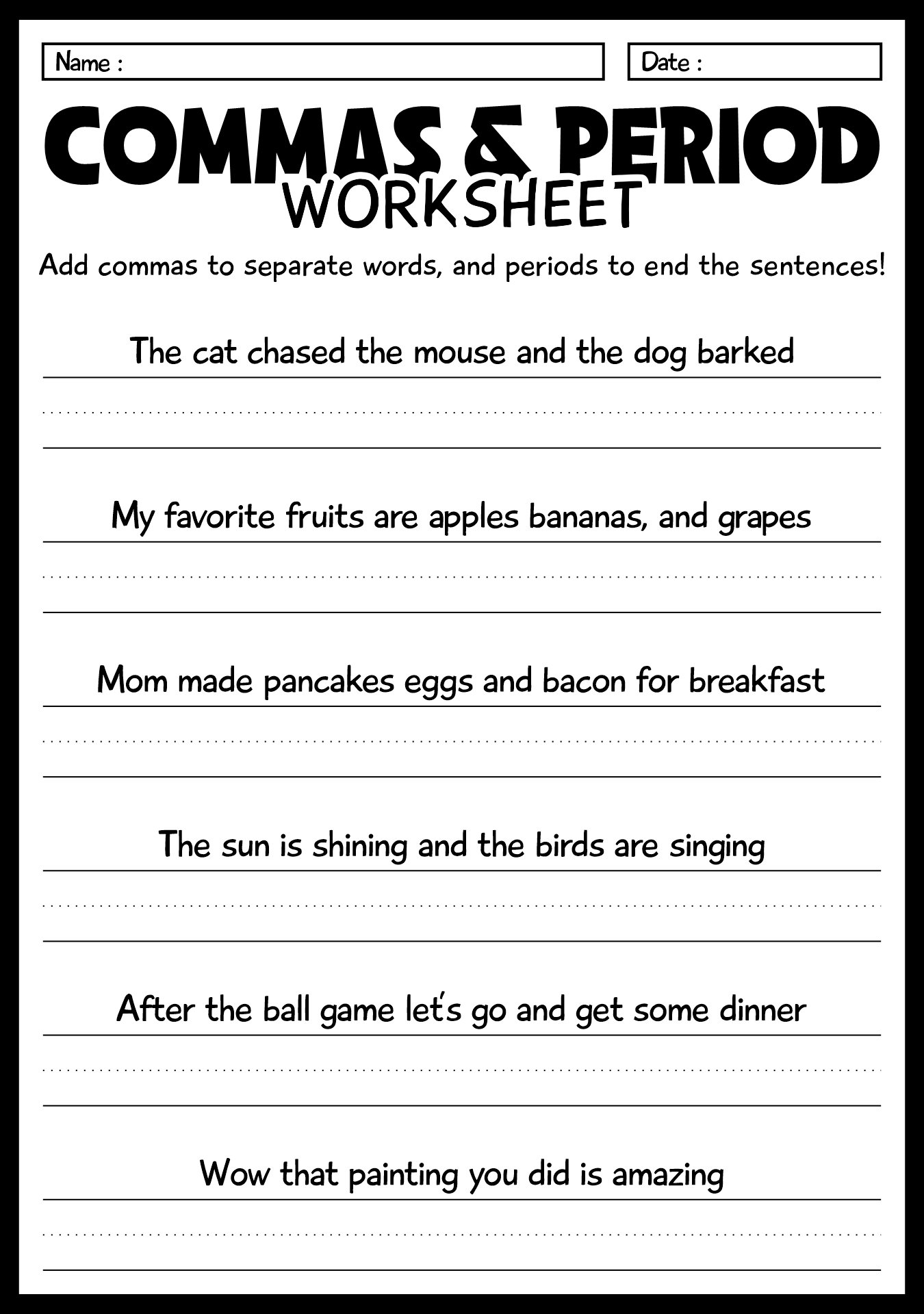 Name :

Date :

COMMAS & PERIOD
WORKSHEET

Add commas to separate words, and periods to end the sentences!

The cat chased the mouse and the dog barked

My favorite fruits are apples bananas, and grapes

Mom made pancakes eggs and bacon for breakfast

The sun is shining and the birds are singing

After the ball game let's go and get some dinner

Wow that painting you did is amazing